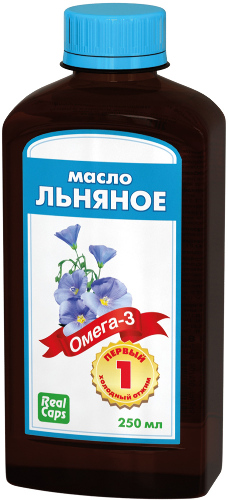 масло
ЛЬНЯНОЕ

Омега-3

ПЕРВЫЙ
1
холодный отжим

Real Caps

250 мл